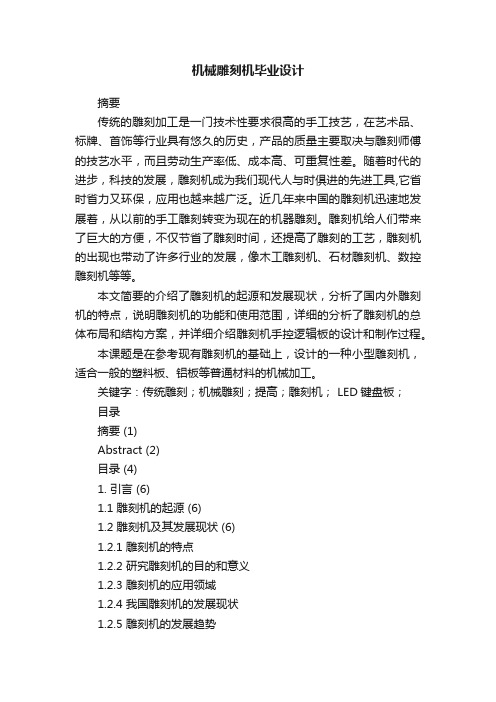 机械雕刻机毕业设计

摘要

传统的雕刻加工是一门技术性要求很高的手工技艺，在艺术品、标牌、首饰等行业具有悠久的历史，产品的质量主要取决与雕刻师傅的技艺水平，而且劳动生产率低、成本高、可重复性差。随着时代的进步，科技的发展，雕刻机成为我们现代人与时俱进的先进工具,它省时省力又环保，应用也越来越广泛。近几年来中国的雕刻机迅速地发展着，从以前的手工雕刻转变为现在的机器雕刻。雕刻机给人们带来了巨大的方便，不仅节省了雕刻时间，还提高了雕刻的工艺，雕刻机的出现也带动了许多行业的发展，像木工雕刻机、石材雕刻机、数控雕刻机等等。

本文简要的介绍了雕刻机的起源和发展现状，分析了国内外雕刻机的特点，说明雕刻机的功能和使用范围，详细的分析了雕刻机的总体布局和结构方案，并详细介绍雕刻机手控逻辑板的设计和制作过程。

本课题是在参考现有雕刻机的基础上，设计的一种小型雕刻机，适合一般的塑料板、铝板等普通材料的机械加工。

关键字：传统雕刻；机械雕刻；提高；雕刻机； LED 键盘板；

目录

摘要 (1)

Abstract (2)

目录 (4)

1. 引言 (6)

1.1 雕刻机的起源 (6)

1.2 雕刻机及其发展现状 (6)

1.2.1 雕刻机的特点

1.2.2 研究雕刻机的目的和意义

1.2.3 雕刻机的应用领域

1.2.4 我国雕刻机的发展现状

1.2.5 雕刻机的发展趋势